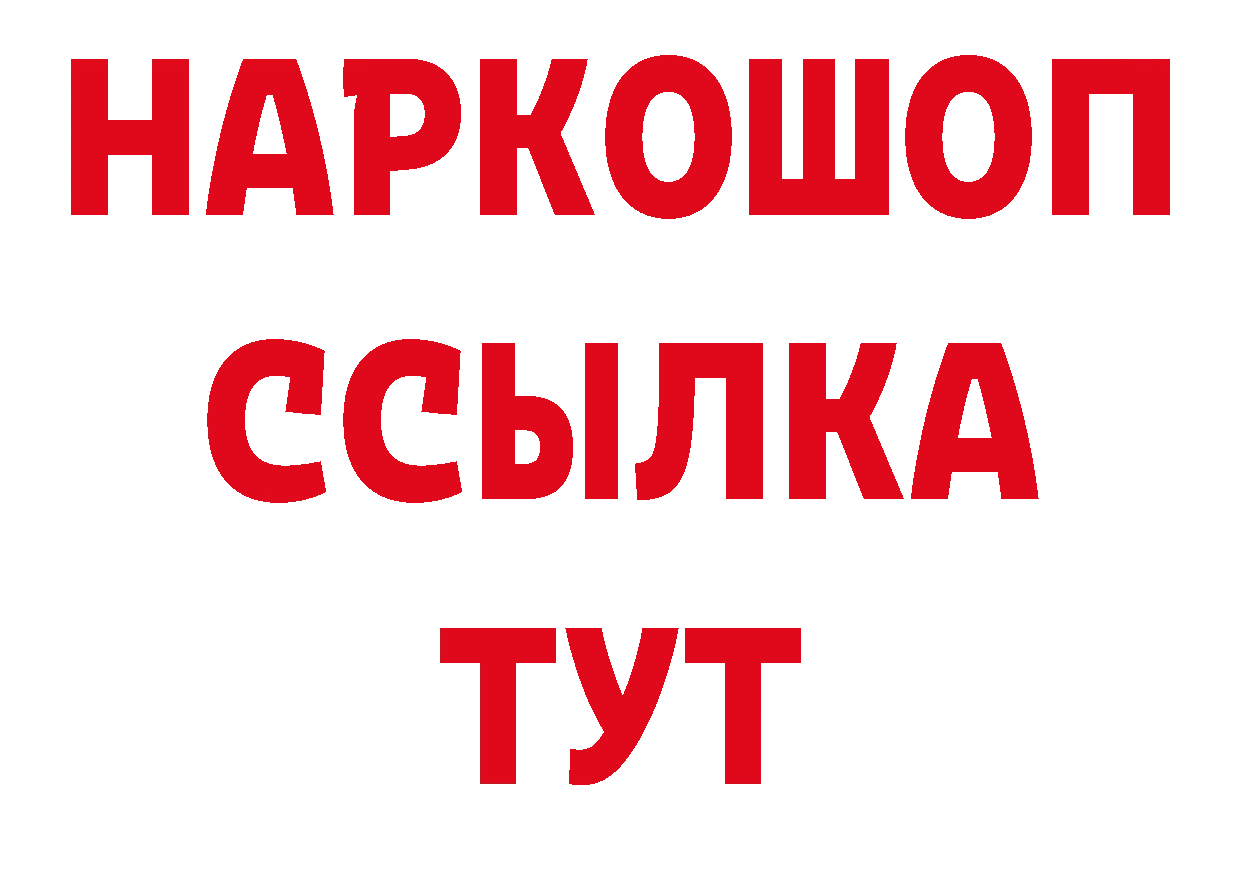 НАРКОШОП
ССЫЛКА
ТУТ